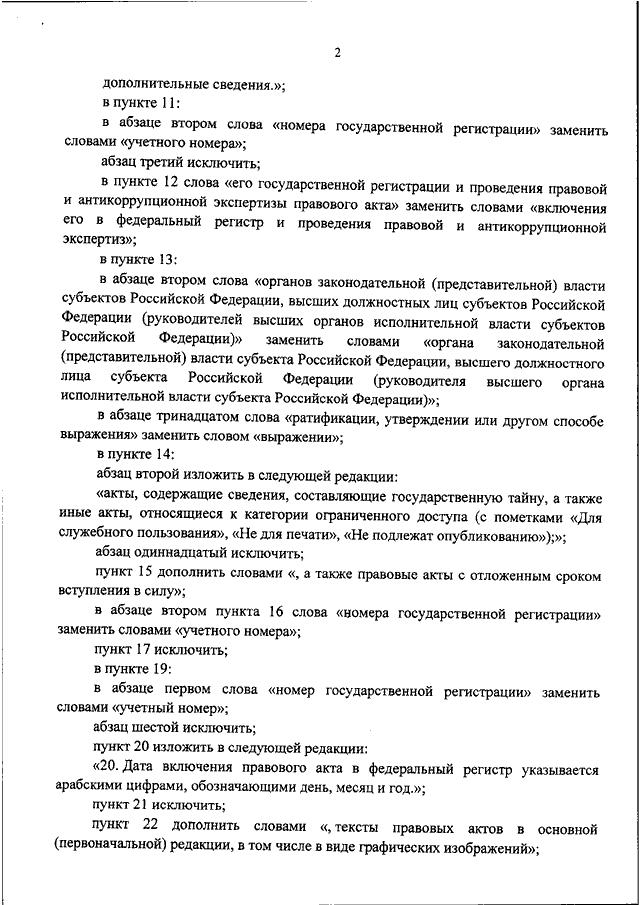 2

дополнительные сведения.»;

в пункте 11:

в абзаце втором слова «номера государственной регистрации» заменить словами «учетного номера»;

абзац третий исключить;

в пункте 12 слова «его государственной регистрации и проведения правовой и антикоррупционной экспертизы правового акта» заменить словами «включения его в федеральный регистр и проведения правовой и антикоррупционной экспертиз»;

в пункте 13:

в абзаце втором слова «органов законодательной (представительной) власти субъектов Российской Федерации, высших должностных лиц субъектов Российской Федерации (руководителей высших органов исполнительной власти субъектов Российской Федерации)» заменить словами «органа законодательной (представительной) власти субъекта Российской Федерации, высшего должностного лица субъекта Российской Федерации (руководителя высшего органа исполнительной власти субъекта Российской Федерации)»;

в абзаце тринадцатом слова «ратификации, утверждении или другом способе выражения» заменить словом «выражении»;

в пункте 14:

абзац второй изложить в следующей редакции:

«акты, содержащие сведения, составляющие государственную тайну, а также иные акты, относящиеся к категории ограниченного доступа (с пометками «Для служебного пользования», «Не для печати», «Не подлежат опубликованию»);»;

абзац одиннадцатый исключить;

пункт 15 дополнить словами «, а также правовые акты с отложенным сроком вступления в силу»;

в абзаце втором пункта 16 слова «номера государственной регистрации» заменить словами «учетного номера»;

пункт 17 исключить;

в пункте 19:

в абзаце первом слова «номер государственной регистрации» заменить словами «учетный номер»;

абзац шестой исключить;

пункт 20 изложить в следующей редакции:

«20. Дата включения правового акта в федеральный регистр указывается арабскими цифрами, обозначающими день, месяц и год.»;

пункт 21 исключить;

пункт 22 дополнить словами «, тексты правовых актов в основной (первоначальной) редакции, в том числе в виде графических изображений»;